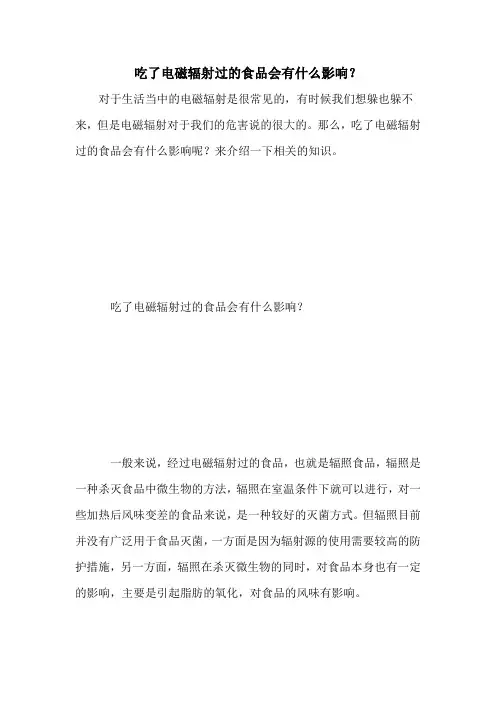 吃了电磁辐射过的食品会有什么影响？

对于生活当中的电磁辐射是很常见的，有时候我们想躲也躲不来，但是电磁辐射对于我们的危害说的很大的。那么，吃了电磁辐射过的食品会有什么影响呢？来介绍一下相关的知识。

吃了电磁辐射过的食品会有什么影响？

一般来说，经过电磁辐射过的食品，也就是辐照食品，辐照是一种杀灭食品中微生物的方法，辐照在室温条件下就可以进行，对一些加热后风味变差的食品来说，是一种较好的灭菌方式。但辐照目前并没有广泛用于食品灭菌，一方面是因为辐射源的使用需要较高的防护措施，另一方面，辐照在杀灭微生物的同时，对食品本身也有一定的影响，主要是引起脂肪的氧化，对食品的风味有影响。